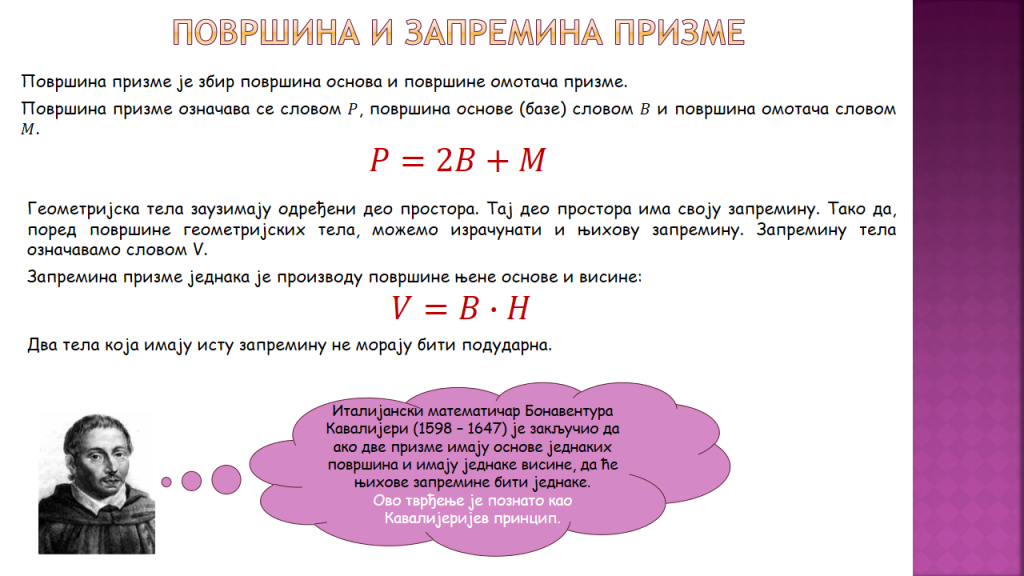 ПОВРШИНА И ЗАПРЕМИНА ПРИЗМЕ

Површина призме је збир површина основа и површине омотача призме.

Површина призме означава се словом $P$, површина основе (базе) словом $B$ и површина омотача словом $M$.

$P = 2B + M$

Геометријска тела заузимају одређени део простора. Тај део простора има своју запремину. Тако да, поред површине геометријских тела, можемо израчунати и њихову запремину. Запремину тела означавамо словом V.

Запремина призме једнака је производу површине њене основе и висине:

$V = B \cdot H$

Два тела која имају исту запремину не морају бити подударна.

Италијански математичар Бонавентура Кавалијери (1598 – 1647) је закључио да ако две призме имају основе једнаких површина и имају једнаке висине, да ће њихове запремине бити једнаке.
Ово тврђење је познато као Кавалијеријев принцип.